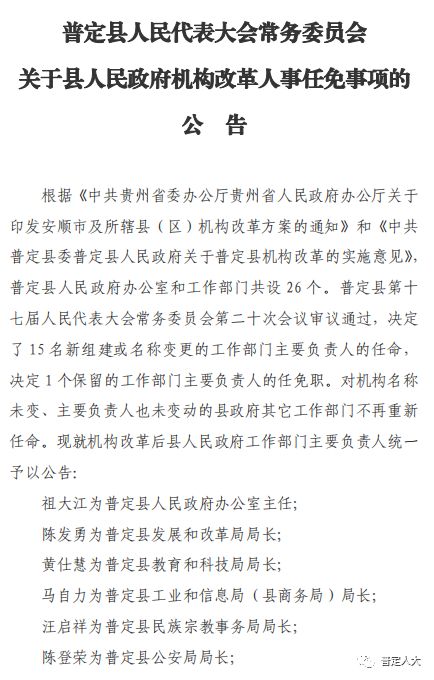 普定县人民代表大会常务委员会
关于县人民政府机构改革人事任免事项的
公 告

根据《中共贵州省委办公厅贵州省人民政府办公厅关于印发安顺市及所辖县（区）机构改革方案的通知》和《中共普定县委普定县人民政府关于普定县机构改革的实施意见》，普定县人民政府办公室和工作部门共设 26 个。普定县第十七届人民代表大会常务委员会第二十次会议审议通过，决定了 15 名新组建或名称变更的工作部门主要负责人的任命，决定 1 个保留的工作部门主要负责人的任免职。对机构名称未变、主要负责人也未变动的县政府其它工作部门不再重新任命。现就机构改革后县人民政府工作部门主要负责人统一予以公告：

祖大江为普定县人民政府办公室主任；
陈发勇为普定县发展和改革局局长；
黄仕慧为普定县教育和科技局局长；
马自力为普定县工业和信息局（县商务局）局长；
汪启祥为普定县民族宗教事务局局长；
陈登荣为普定县公安局局长；

普定人大